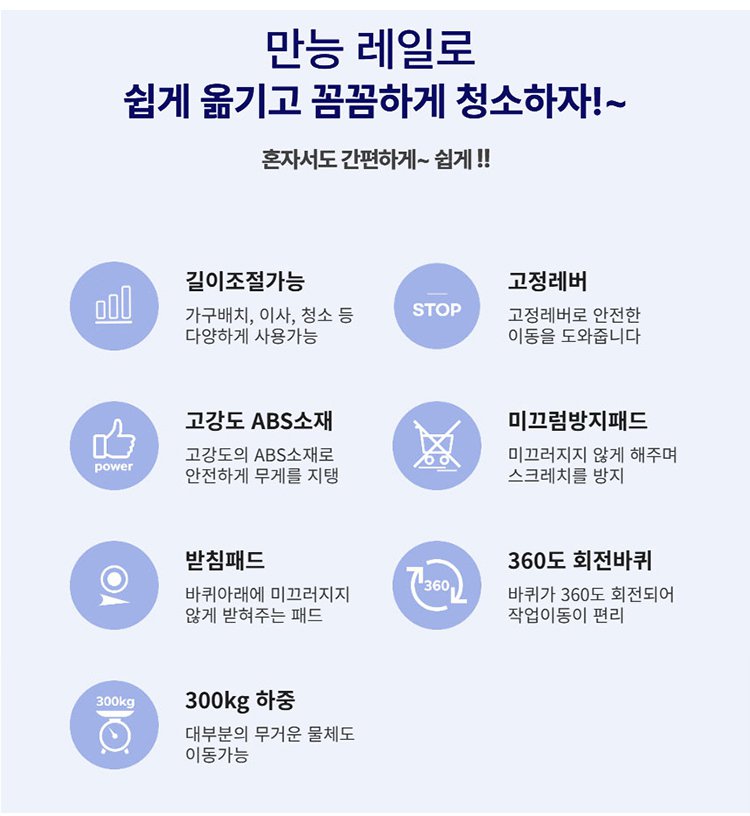 만능 레일로
쉽게 옮기고 꼼꼼하게 청소하자!~

혼자서도 간편하게~ 쉽게 !!

길이조절가능
가구배치, 이사, 청소 등 다양하게 사용가능

STOP
고정레버
고정레버로 안전한 이동을 도와줍니다

power
고강도 ABS소재
고강도의 ABS소재로 안전하게 무게를 지탱

미끄럼방지패드
미끄러지지 않게 해주며 스크레치를 방지

받침패드
바퀴아래에 미끄러지지 않게 받혀주는 패드

360
360도 회전바퀴
바퀴가 360도 회전되어 작업이동이 편리

300kg
300kg 하중
대부분의 무거운 물체도 이동가능